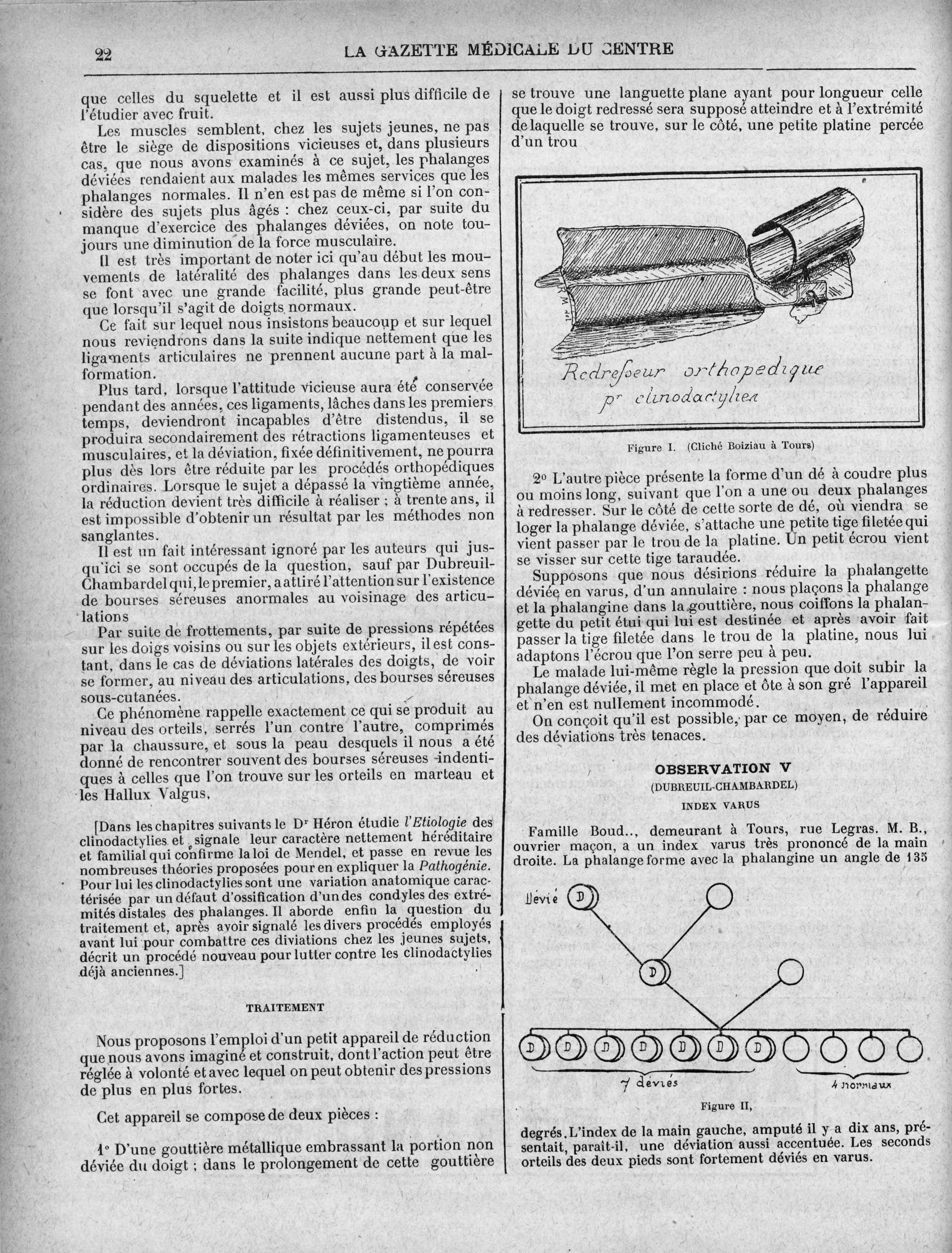 22 LA GAZETTE MÉDICALE DU CENTRE

que celles du squelette et il est aussi plus difficile de l'étudier avec fruit.

Les muscles semblent, chez les sujets jeunes, ne pas être le siège de dispositions vicieuses et, dans plusieurs cas, que nous avons examinés à ce sujet, les phalanges déviées rendaient aux malades les mêmes services que les phalanges normales. Il n'en est pas de même si l'on considère des sujets plus âgés : chez ceux-ci, par suite du manque d'exercice des phalanges déviées, on note toujours une diminution de la force musculaire.

Il est très important de noter ici qu'au début les mouvements de latéralité des phalanges dans les deux sens se font avec une grande facilité, plus grande peut-être que lorsqu'il s'agit de doigts normaux.

Ce fait sur lequel nous insistons beaucoup et sur lequel nous reviendrons dans la suite indique nettement que les ligaments articulaires ne prennent aucune part à la malformation.

Plus tard, lorsque l'attitude vicieuse aura été conservée pendant des années, ces ligaments, lâches dans les premiers temps, deviendront incapables d'être distendus, il se produira secondairement des rétractions ligamenteuses et musculaires, et la déviation, fixée définitivement, ne pourra plus dès lors être réduite par les procédés orthopédiques ordinaires. Lorsque le sujet a dépassé la vingtième année, la réduction devient très difficile à réaliser ; à trente ans, il est impossible d'obtenir un résultat par les méthodes non sanglantes.

Il est un fait intéressant ignoré par les auteurs qui jusqu'ici se sont occupés de la question, sauf par Dubreuil-Chambardel qui, le premier, a attiré l'attention sur l'existence de bourses séreuses anormales au voisinage des articulations

Par suite de frottements, par suite de pressions répétées sur les doigs voisins ou sur les objets extérieurs, il est constant, dans le cas de déviations latérales des doigts, de voir se former, au niveau des articulations, des bourses séreuses sous-cutanées.

Ce phénomène rappelle exactement ce qui se produit au niveau des orteils, serrés l'un contre l'autre, comprimés par la chaussure, et sous la peau desquels il nous a été donné de rencontrer souvent des bourses séreuses indentiques à celles que l'on trouve sur les orteils en marteau et les Hallux Valgus,

[Dans les chapitres suivants le Dr Héron étudie l'Etiologie des clinodactylies et signale leur caractère nettement héréditaire et familial qui confirme la loi de Mendel, et passe en revue les nombreuses théories proposées pour en expliquer la Pathogénie. Pour lui les clinodactylies sont une variation anatomique caractérisée par un défaut d'ossification d'un des condyles des extrémités distales des phalanges. Il aborde enfin la question du traitement et, après avoir signalé les divers procédés employés avant lui pour combattre ces diviations chez les jeunes sujets, décrit un procédé nouveau pour lutter contre les clinodactylies déjà anciennes.]

TRAITEMENT

Nous proposons l'emploi d'un petit appareil de réduction que nous avons imaginé et construit, dont l'action peut être réglée à volonté et avec lequel on peut obtenir des pressions de plus en plus fortes.

Cet appareil se compose de deux pièces :

1° D'une gouttière métallique embrassant la portion non déviée du doigt ; dans le prolongement de cette gouttière se trouve une languette plane ayant pour longueur celle que le doigt redressé sera supposé atteindre et à l'extrémité de laquelle se trouve, sur le côté, une petite platine percée d'un trou

Redresseur orthopedique pr clinodactylies

Figure I. (Cliché Boiziau à Tours)

2° L'autre pièce présente la forme d'un dé à coudre plus ou moins long, suivant que l'on a une ou deux phalanges à redresser. Sur le côté de cette sorte de dé, où viendra se loger la phalange déviée, s'attache une petite tige filetée qui vient passer par le trou de la platine. Un petit écrou vient se visser sur cette tige taraudée.

Supposons que nous désirions réduire la phalangette déviée en varus, d'un annulaire : nous plaçons la phalange et la phalangine dans la gouttière, nous coiffons la phalangette du petit étui qui lui est destinée et après avoir fait passer la tige filetée dans le trou de la platine, nous lui adaptons l'écrou que l'on serre peu à peu.

Le malade lui-même règle la pression que doit subir la phalange déviée, il met en place et ôte à son gré l'appareil et n'en est nullement incommodé.

On conçoit qu'il est possible, par ce moyen, de réduire des déviations très tenaces.

OBSERVATION V
(DUBREUIL-CHAMBARDEL)
INDEX VARUS

Famille Boud.., demeurant à Tours, rue Legras. M. B., ouvrier maçon, a un index varus très prononcé de la main droite. La phalange forme avec la phalangine un angle de 135

Dévié D
D
D D D D D D D
7 déviés 4 normaux

Figure II,

degrés. L'index de la main gauche, amputé il y a dix ans, présentait, paraît-il, une déviation aussi accentuée. Les seconds orteils des deux pieds sont fortement déviés en varus.